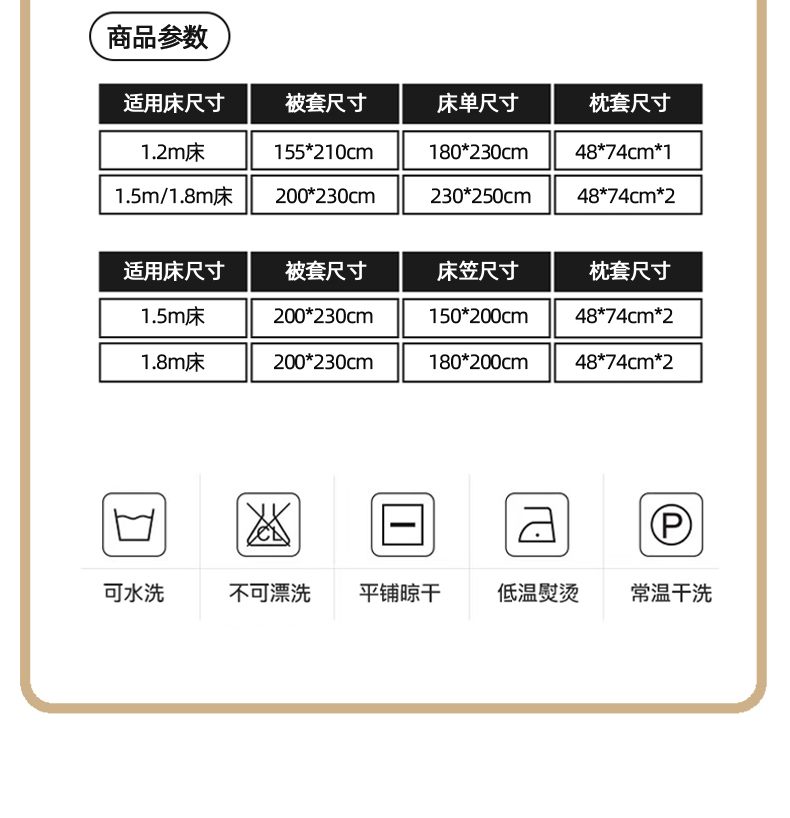 商品参数

| 适用床尺寸 | 被套尺寸 | 床单尺寸 | 枕套尺寸 |
|---|---|---|---|
| 1.2m床 | 155*210cm | 180*230cm | 48*74cm*1 |
| 1.5m/1.8m床 | 200*230cm | 230*250cm | 48*74cm*2 |

| 适用床尺寸 | 被套尺寸 | 床笠尺寸 | 枕套尺寸 |
|---|---|---|---|
| 1.5m床 | 200*230cm | 150*200cm | 48*74cm*2 |
| 1.8m床 | 200*230cm | 180*200cm | 48*74cm*2 |

CL

P

可水洗

不可漂洗

平铺晾干

低温熨烫

常温干洗